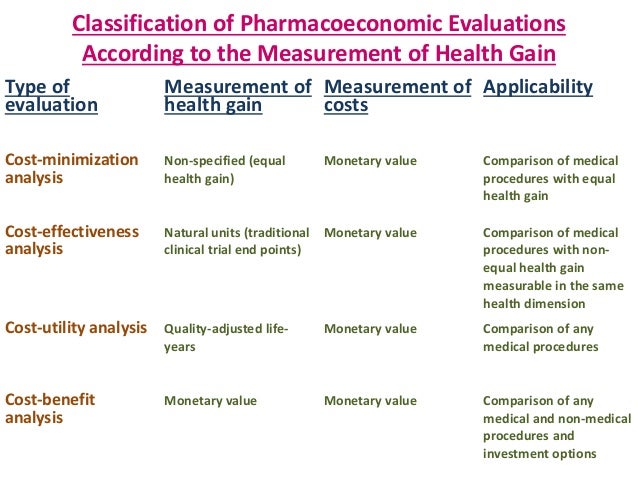 Classification of Pharmacoeconomic Evaluations According to the Measurement of Health Gain

| Type of evaluation | Measurement of health gain | Measurement of costs | Applicability |
|---|---|---|---|
| Cost-minimization analysis | Non-specified (equal health gain) | Monetary value | Comparison of medical procedures with equal health gain |
| Cost-effectiveness analysis | Natural units (traditional clinical trial end points) | Monetary value | Comparison of medical procedures with non-equal health gain measurable in the same health dimension |
| Cost-utility analysis | Quality-adjusted life-years | Monetary value | Comparison of any medical procedures |
| Cost-benefit analysis | Monetary value | Monetary value | Comparison of any medical and non-medical procedures and investment options |